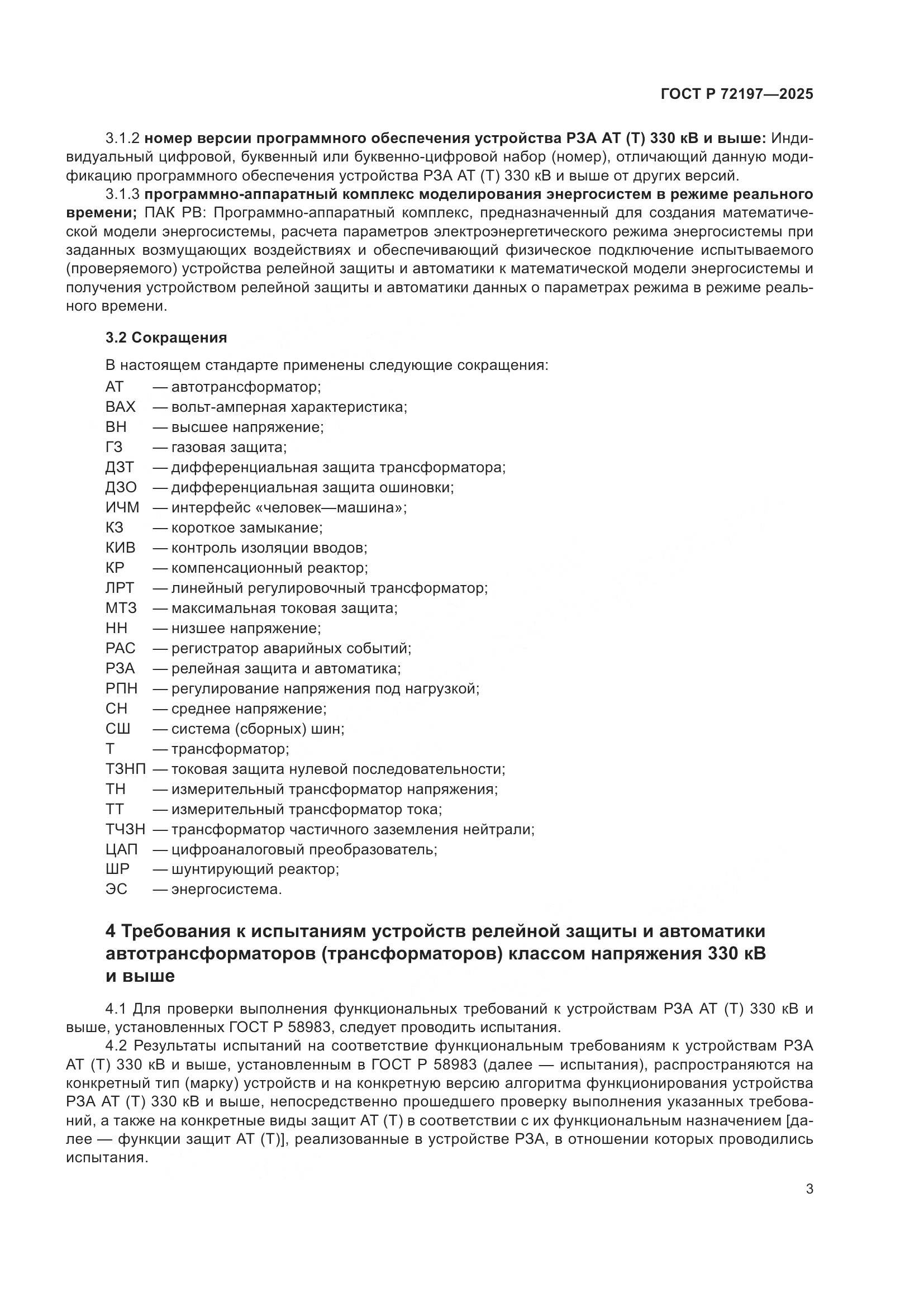 ГОСТ Р 72197—2025

3.1.2 номер версии программного обеспечения устройства РЗА АТ (Т) 330 кВ и выше: Индивидуальный цифровой, буквенный или буквенно-цифровой набор (номер), отличающий данную модификацию программного обеспечения устройства РЗА АТ (Т) 330 кВ и выше от других версий.

3.1.3 программно-аппаратный комплекс моделирования энергосистем в режиме реального времени; ПАК РВ: Программно-аппаратный комплекс, предназначенный для создания математической модели энергосистемы, расчета параметров электроэнергетического режима энергосистемы при заданных возмущающих воздействиях и обеспечивающий физическое подключение испытываемого (проверяемого) устройства релейной защиты и автоматики к математической модели энергосистемы и получения устройством релейной защиты и автоматики данных о параметрах режима в режиме реального времени.

3.2 Сокращения

В настоящем стандарте применены следующие сокращения:
АТ — автотрансформатор;
ВАХ — вольт-амперная характеристика;
ВН — высшее напряжение;
ГЗ — газовая защита;
ДЗТ — дифференциальная защита трансформатора;
ДЗО — дифференциальная защита ошиновки;
ИЧМ — интерфейс «человек—машина»;
КЗ — короткое замыкание;
КИВ — контроль изоляции вводов;
КР — компенсационный реактор;
ЛРТ — линейный регулировочный трансформатор;
МТЗ — максимальная токовая защита;
НН — низшее напряжение;
РАС — регистратор аварийных событий;
РЗА — релейная защита и автоматика;
РПН — регулирование напряжения под нагрузкой;
СН — среднее напряжение;
СШ — система (сборных) шин;
Т — трансформатор;
ТЗНП — токовая защита нулевой последовательности;
ТН — измерительный трансформатор напряжения;
ТТ — измерительный трансформатор тока;
ТЧЗН — трансформатор частичного заземления нейтрали;
ЦАП — цифроаналоговый преобразователь;
ШР — шунтирующий реактор;
ЭС — энергосистема.

4 Требования к испытаниям устройств релейной защиты и автоматики автотрансформаторов (трансформаторов) классом напряжения 330 кВ и выше

4.1 Для проверки выполнения функциональных требований к устройствам РЗА АТ (Т) 330 кВ и выше, установленных ГОСТ Р 58983, следует проводить испытания.

4.2 Результаты испытаний на соответствие функциональным требованиям к устройствам РЗА АТ (Т) 330 кВ и выше, установленным в ГОСТ Р 58983 (далее — испытания), распространяются на конкретный тип (марку) устройств и на конкретную версию алгоритма функционирования устройства РЗА АТ (Т) 330 кВ и выше, непосредственно прошедшего проверку выполнения указанных требований, а также на конкретные виды защит АТ (Т) в соответствии с их функциональным назначением [далее — функции защит АТ (Т)], реализованные в устройстве РЗА, в отношении которых проводились испытания.

3